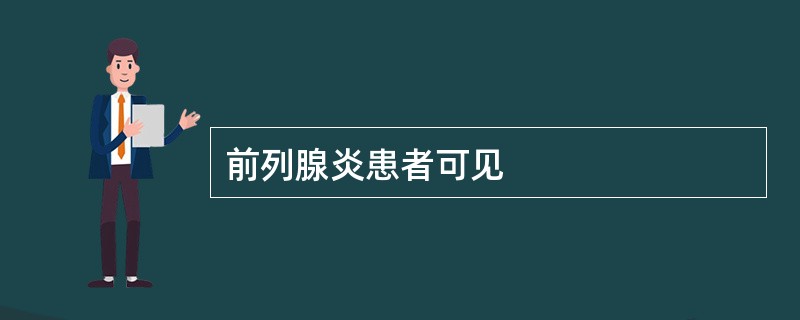 前列腺炎患者可见